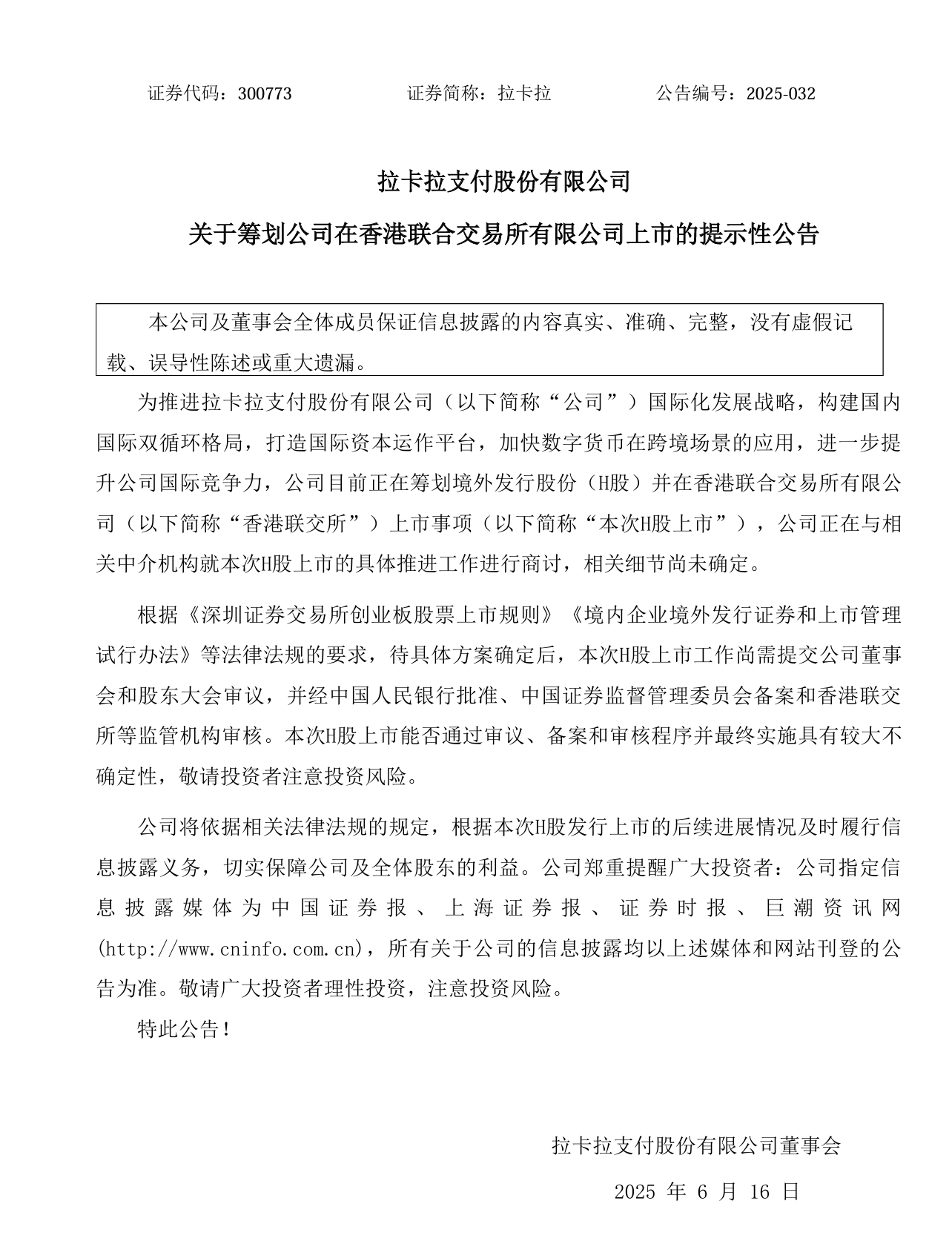 证券代码：300773　　　　证券简称：拉卡拉　　　　公告编号：2025-032

拉卡拉支付股份有限公司

关于筹划公司在香港联合交易所有限公司上市的提示性公告

本公司及董事会全体成员保证信息披露的内容真实、准确、完整，没有虚假记载、误导性陈述或重大遗漏。

为推进拉卡拉支付股份有限公司（以下简称“公司”）国际化发展战略，构建国内国际双循环格局，打造国际资本运作平台，加快数字货币在跨境场景的应用，进一步提升公司国际竞争力，公司目前正在筹划境外发行股份（H股）并在香港联合交易所有限公司（以下简称“香港联交所”）上市事项（以下简称“本次H股上市”），公司正在与相关中介机构就本次H股上市的具体推进工作进行商讨，相关细节尚未确定。

根据《深圳证券交易所创业板股票上市规则》《境内企业境外发行证券和上市管理试行办法》等法律法规的要求，待具体方案确定后，本次H股上市工作尚需提交公司董事会和股东大会审议，并经中国人民银行批准、中国证券监督管理委员会备案和香港联交所等监管机构审核。本次H股上市能否通过审议、备案和审核程序并最终实施具有较大不确定性，敬请投资者注意投资风险。

公司将依据相关法律法规的规定，根据本次H股发行上市的后续进展情况及时履行信息披露义务，切实保障公司及全体股东的利益。公司郑重提醒广大投资者：公司指定信息披露媒体为中国证券报、上海证券报、证券时报、巨潮资讯网(http://www.cninfo.com.cn)，所有关于公司的信息披露均以上述媒体和网站刊登的公告为准。敬请广大投资者理性投资，注意投资风险。

特此公告！

拉卡拉支付股份有限公司董事会

2025 年 6 月 16 日